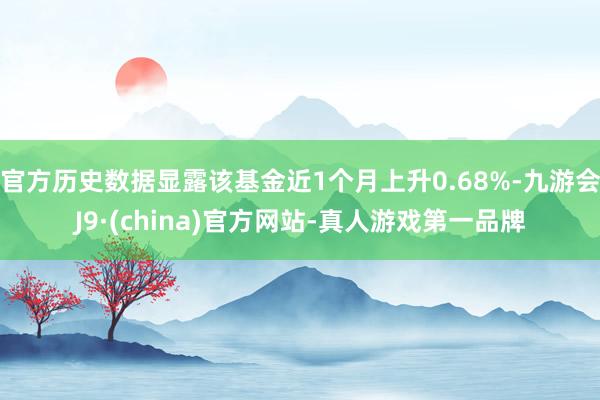 官方历史数据显露该基金近1个月上升0.68%-九游会J9·(china)官方网站-真人游戏第一品牌